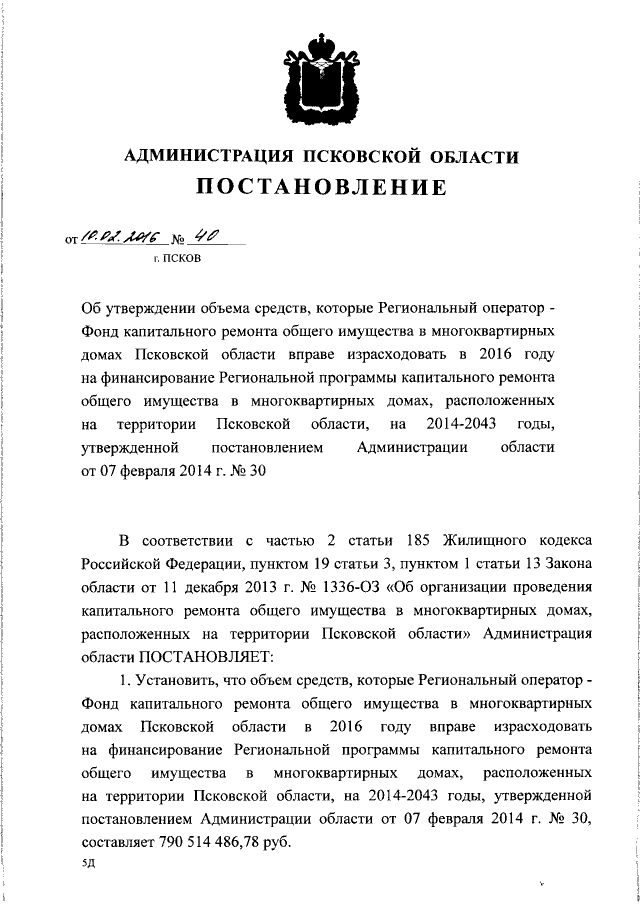 АДМИНИСТРАЦИЯ ПСКОВСКОЙ ОБЛАСТИ
ПОСТАНОВЛЕНИЕ

от 10.02.2016 № 40
г. ПСКОВ

Об утверждении объема средств, которые Региональный оператор - Фонд капитального ремонта общего имущества в многоквартирных домах Псковской области вправе израсходовать в 2016 году на финансирование Региональной программы капитального ремонта общего имущества в многоквартирных домах, расположенных на территории Псковской области, на 2014-2043 годы, утвержденной постановлением Администрации области от 07 февраля 2014 г. № 30

В соответствии с частью 2 статьи 185 Жилищного кодекса Российской Федерации, пунктом 19 статьи 3, пунктом 1 статьи 13 Закона области от 11 декабря 2013 г. № 1336-ОЗ «Об организации проведения капитального ремонта общего имущества в многоквартирных домах, расположенных на территории Псковской области» Администрация области ПОСТАНОВЛЯЕТ:

1. Установить, что объем средств, которые Региональный оператор - Фонд капитального ремонта общего имущества в многоквартирных домах Псковской области в 2016 году вправе израсходовать на финансирование Региональной программы капитального ремонта общего имущества в многоквартирных домах, расположенных на территории Псковской области, на 2014-2043 годы, утвержденной постановлением Администрации области от 07 февраля 2014 г. № 30, составляет 790 514 486,78 руб.

5Д